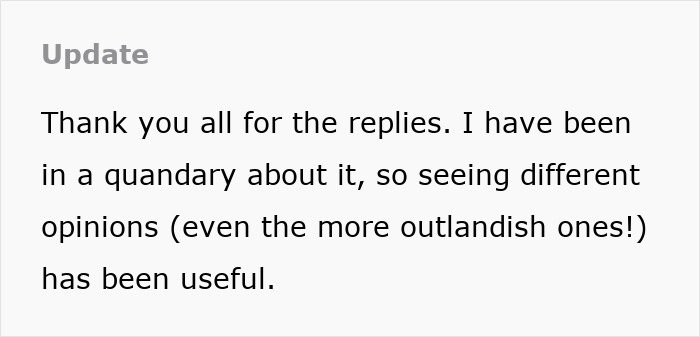 Update

Thank you all for the replies. I have been in a quandary about it, so seeing different opinions (even the more outlandish ones!) has been useful.